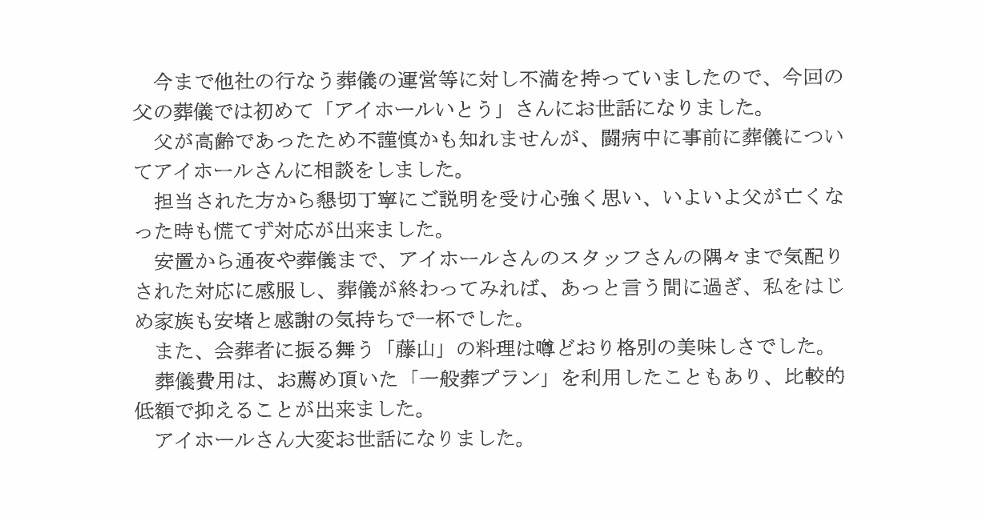 今まで他社の行なう葬儀の運営等に対し不満を持っていましたので、今回の父の葬儀では初めて「アイホールいとう」さんにお世話になりました。

父が高齢であったため不謹慎かも知れませんが、闘病中に事前に葬儀についてアイホールさんに相談をしました。

担当された方から懇切丁寧にご説明を受け心強く思い、いよいよ父が亡くなった時も慌てず対応が出来ました。

安置から通夜や葬儀まで、アイホールさんのスタッフさんの隅々まで気配りされた対応に感服し、葬儀が終わってみれば、あっと言う間に過ぎ、私をはじめ家族も安堵と感謝の気持ちで一杯でした。

また、会葬者に振る舞う「藤山」の料理は噂どおり格別の美味しさでした。

葬儀費用は、お薦め頂いた「一般葬プラン」を利用したこともあり、比較的低額で抑えることが出来ました。

アイホールさん大変お世話になりました。